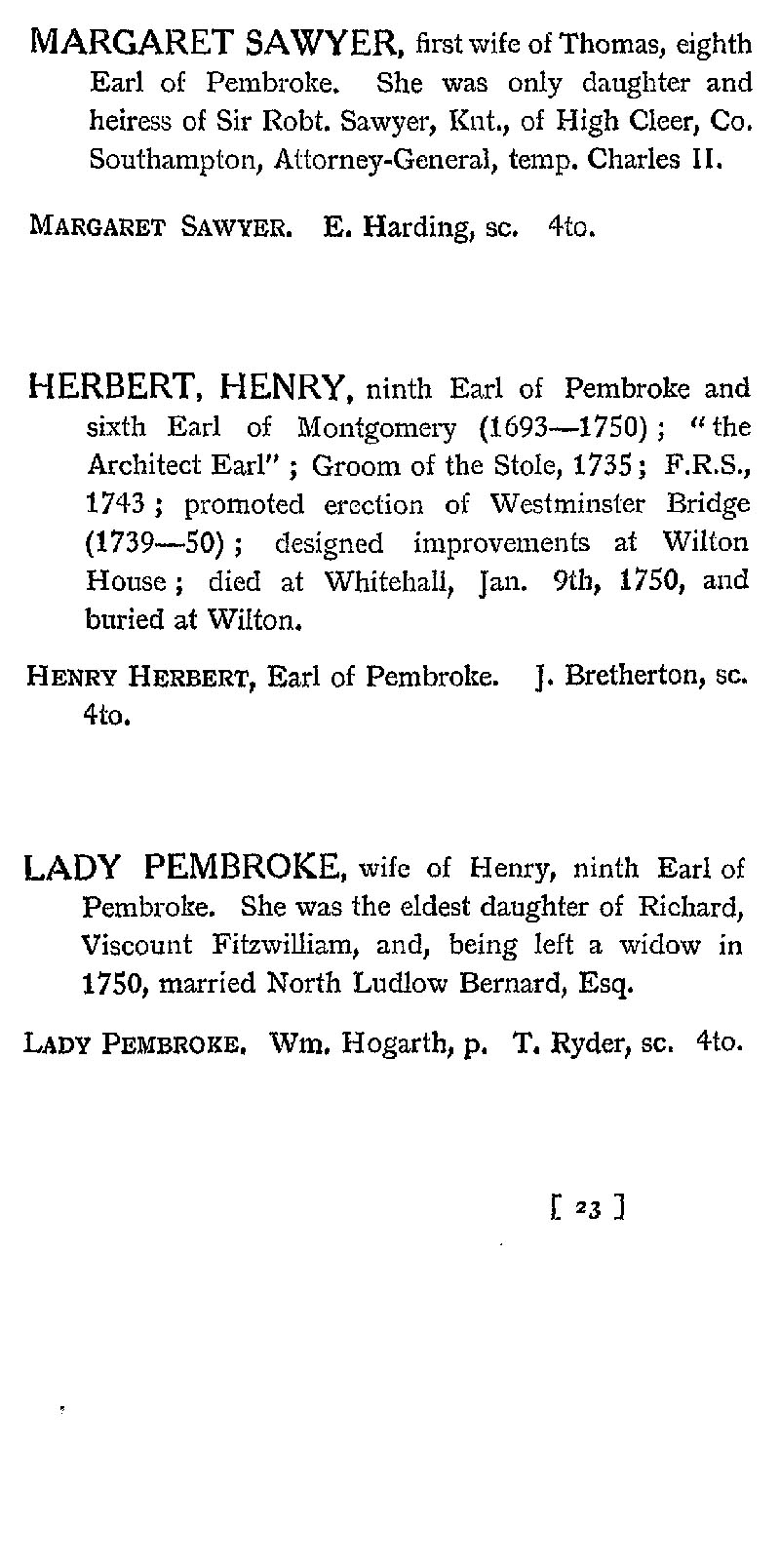 MARGARET SAWYER, first wife of Thomas, eighth Earl of Pembroke. She was only daughter and heiress of Sir Robt. Sawyer, Knt., of High Cleer, Co. Southampton, Attorney-General, temp. Charles II.

MARGARET SAWYER. E. Harding, sc. 4to.

HERBERT, HENRY, ninth Earl of Pembroke and sixth Earl of Montgomery (1693—1750); "the Architect Earl"; Groom of the Stole, 1735; F.R.S., 1743; promoted erection of Westminster Bridge (1739—50); designed improvements at Wilton House; died at Whitehall, Jan. 9th, 1750, and buried at Wilton.

HENRY HERBERT, Earl of Pembroke. J. Bretherton, sc. 4to.

LADY PEMBROKE, wife of Henry, ninth Earl of Pembroke. She was the eldest daughter of Richard, Viscount Fitzwilliam, and, being left a widow in 1750, married North Ludlow Bernard, Esq.

LADY PEMBROKE. Wm. Hogarth, p. T. Ryder, sc. 4to.

[ 23 ]